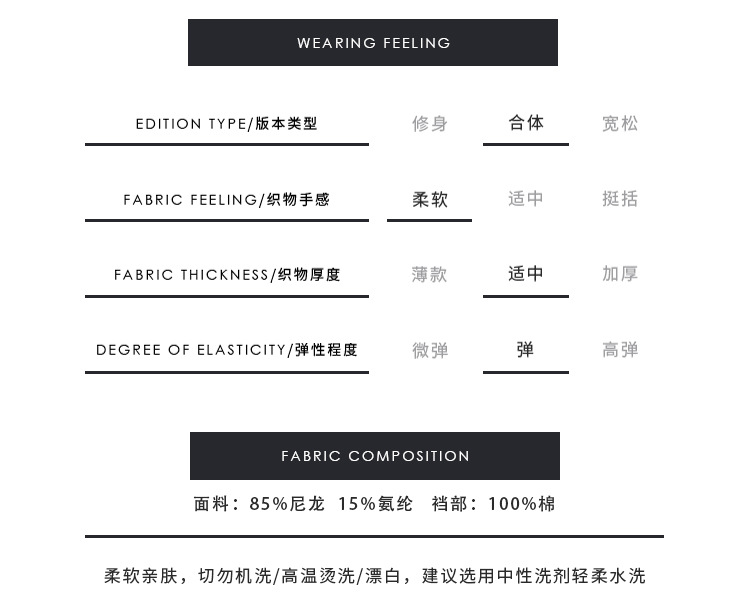 WEARING FEELING

EDITION TYPE/版本类型 修身 合体 宽松

FABRIC FEELING/织物手感 柔软 适中 挺括

FABRIC THICKNESS/织物厚度 薄款 适中 加厚

DEGREE OF ELASTICITY/弹性程度 微弹 弹 高弹

FABRIC COMPOSITION

面料：85%尼龙 15%氨纶 裆部：100%棉

柔软亲肤，切勿机洗/高温烫洗/漂白，建议选用中性洗剂轻柔水洗